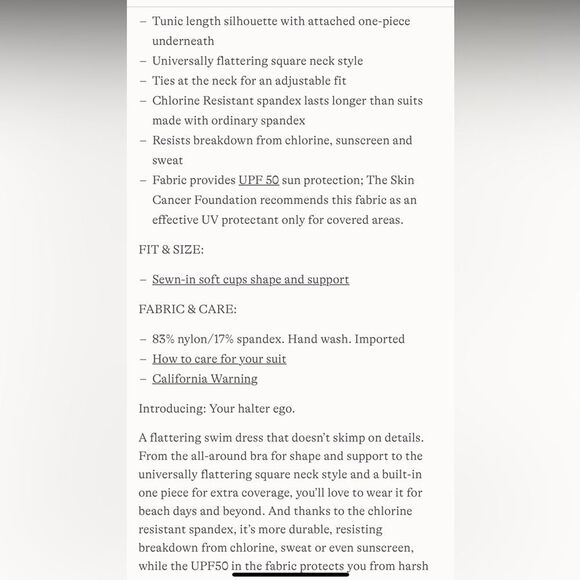 – Tunic length silhouette with attached one-piece underneath
– Universally flattering square neck style
– Ties at the neck for an adjustable fit
– Chlorine Resistant spandex lasts longer than suits made with ordinary spandex
– Resists breakdown from chlorine, sunscreen and sweat
– Fabric provides UPF 50 sun protection; The Skin Cancer Foundation recommends this fabric as an effective UV protectant only for covered areas.

FIT & SIZE:

– Sewn-in soft cups shape and support

FABRIC & CARE:

– 83% nylon/17% spandex. Hand wash. Imported
– How to care for your suit
– California Warning

Introducing: Your halter ego.

A flattering swim dress that doesn't skimp on details. From the all-around bra for shape and support to the universally flattering square neck style and a built-in one piece for extra coverage, you'll love to wear it for beach days and beyond. And thanks to the chlorine resistant spandex, it's more durable, resisting breakdown from chlorine, sweat or even sunscreen, while the UPF50 in the fabric protects you from harsh